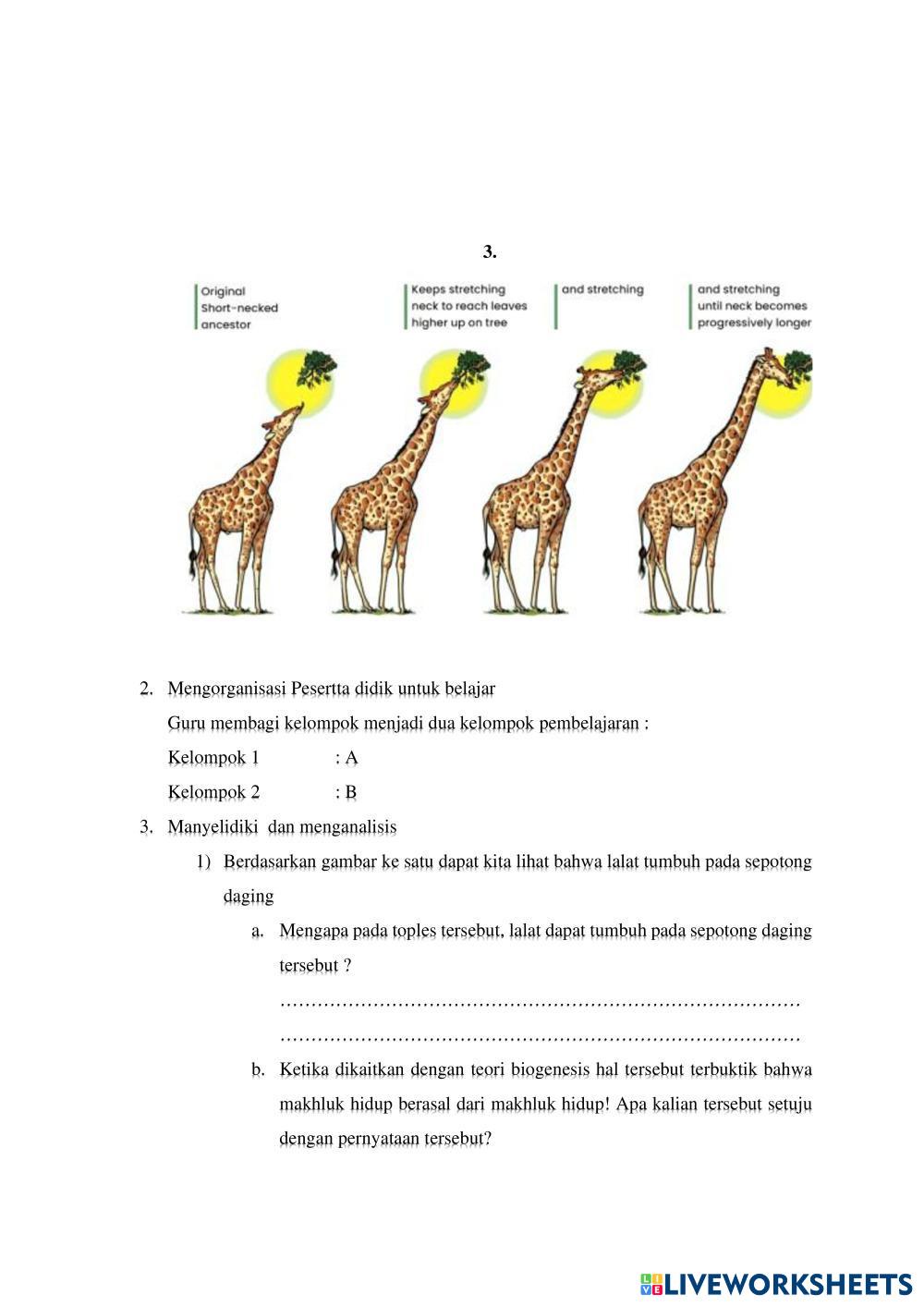 3.

Original Short-necked ancestor

Keeps stretching neck to reach leaves higher up on tree

and stretching

and stretching until neck becomes progressively longer

2. Mengorganisasi Pesertta didik untuk belajar

Guru membagi kelompok menjadi dua kelompok pembelajaran :

Kelompok 1 : A

Kelompok 2 : B

3. Manyelidiki dan menganalisis

1) Berdasarkan gambar ke satu dapat kita lihat bahwa lalat tumbuh pada sepotong daging

a. Mengapa pada toples tersebut, lalat dapat tumbuh pada sepotong daging tersebut ?

…………………………………………………………………………

…………………………………………………………………………

b. Ketika dikaitkan dengan teori biogenesis hal tersebut terbuktik bahwa makhluk hidup berasal dari makhluk hidup! Apa kalian tersebut setuju dengan pernyataan tersebut?

LIVEWORKSHEETS